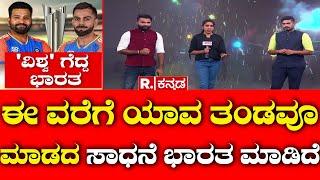 'ವಿಶ್ವ' ಗೆದ್ದ ಭಾರತ

R. ಕನ್ನಡ

ಈ ವರೆಗೆ ಯಾವ ತಂಡವೂ ಮಾಡದ ಸಾಧನೆ ಭಾರತ ಮಾಡಿದೆ